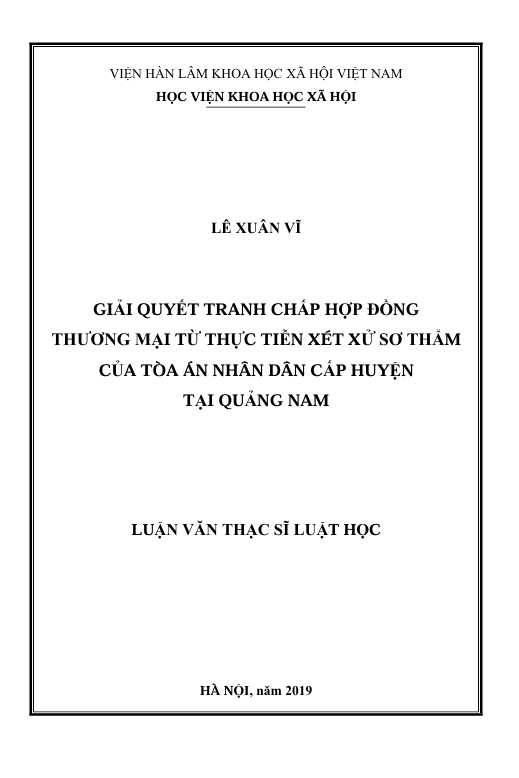 VIỆN HÀN LÂM KHOA HỌC XÃ HỘI VIỆT NAM
HỌC VIỆN KHOA HỌC XÃ HỘI

LÊ XUÂN VĨ

GIẢI QUYẾT TRANH CHẤP HỢP ĐỒNG THƯƠNG MẠI TỪ THỰC TIỄN XÉT XỬ SƠ THẨM CỦA TÒA ÁN NHÂN DÂN CẤP HUYỆN TẠI QUẢNG NAM

LUẬN VĂN THẠC SĨ LUẬT HỌC

HÀ NỘI, năm 2019